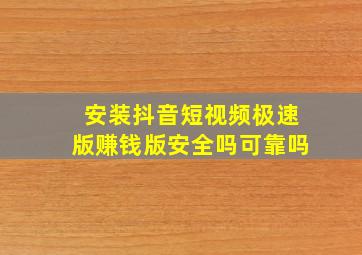 安装抖音短视频极速版赚钱版安全吗可靠吗